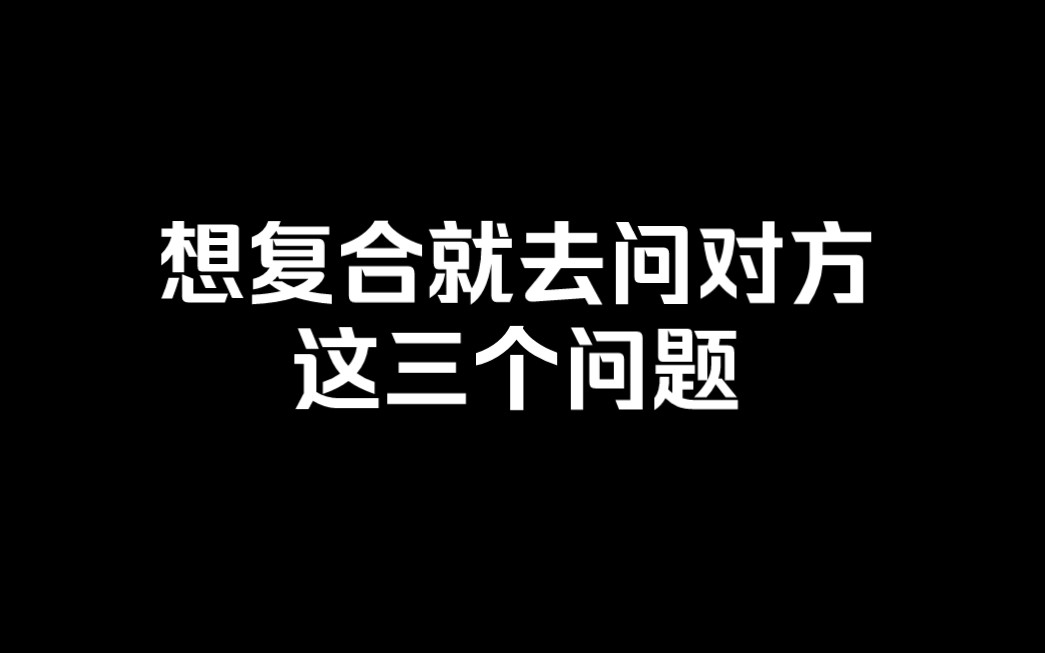 想复合就去问对方
这三个问题